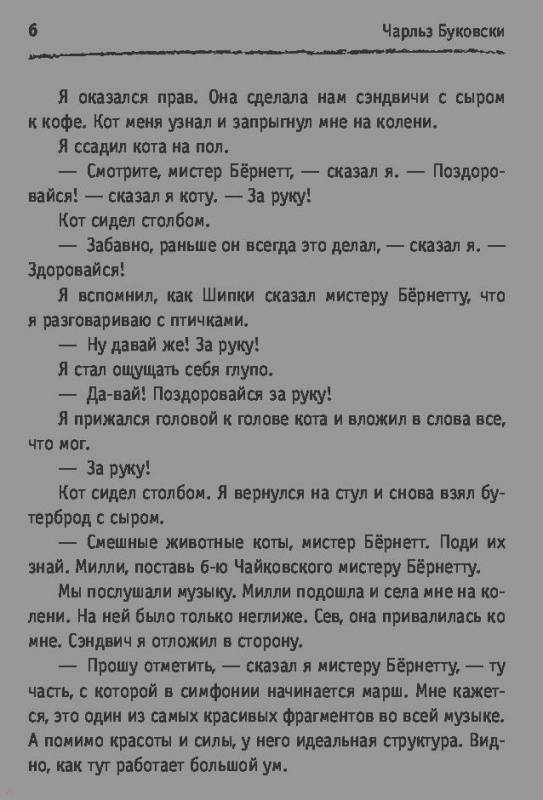 6 Чарльз Буковски

Я оказался прав. Она сделала нам сэндвичи с сыром к кофе. Кот меня узнал и запрыгнул мне на колени.

Я ссадил кота на пол.

— Смотрите, мистер Бёрнетт, — сказал я. — Поздоровайся! — сказал я коту. — За руку!

Кот сидел столбом.

— Забавно, раньше он всегда это делал, — сказал я. — Здоровайся!

Я вспомнил, как Шипки сказал мистеру Бёрнетту, что я разговариваю с птичками.

— Ну давай же! За руку!

Я стал ощущать себя глупо.

— Да-вай! Поздоровайся за руку!

Я прижался головой к голове кота и вложил в слова все, что мог.

— За руку!

Кот сидел столбом. Я вернулся на стул и снова взял бутерброд с сыром.

— Смешные животные коты, мистер Бёрнетт. Поди их знай. Милли, поставь 6-ю Чайковского мистеру Бёрнетту.

Мы послушали музыку. Милли подошла и села мне на колени. На ней было только неглиже. Сев, она привалилась ко мне. Сэндвич я отложил в сторону.

— Прошу отметить, — сказал я мистеру Бёрнетту, — ту часть, с которой в симфонии начинается марш. Мне кажется, это один из самых красивых фрагментов во всей музыке. А помимо красоты и силы, у него идеальная структура. Видно, как тут работает большой ум.